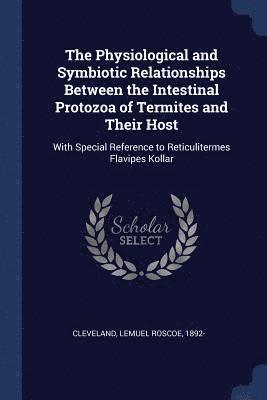 The Physiological and Symbiotic Relationships Between the Intestinal Protozoa of Termites and Their Host

With Special Reference to Reticulitermes Flavipes Kollar

Scholar SELECT

CLEVELAND, LEMUEL ROSCOE, 1892-